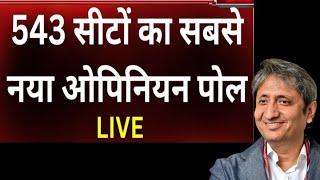 543 सीटों का सबसे नया ओपिनियन पोल

LIVE